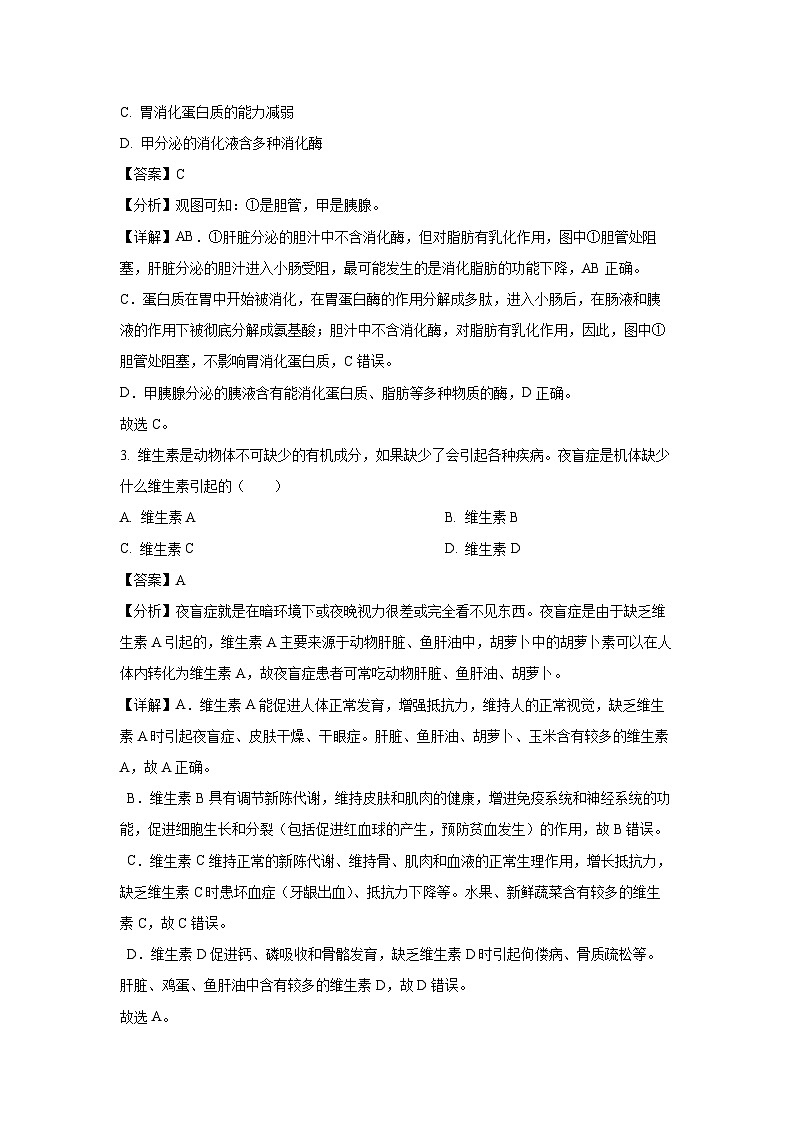 C. 胃消化蛋白质的能力减弱

D. 甲分泌的消化液含多种消化酶

【答案】C

【分析】观图可知：①是胆管，甲是胰腺。

【详解】AB．①肝脏分泌的胆汁中不含消化酶，但对脂肪有乳化作用，图中①胆管处阻塞，肝脏分泌的胆汁进入小肠受阻，最可能发生的是消化脂肪的功能下降，AB 正确。

C．蛋白质在胃中开始被消化，在胃蛋白酶的作用分解成多肽，进入小肠后，在肠液和胰液的作用下被彻底分解成氨基酸；胆汁中不含消化酶，对脂肪有乳化作用，因此，图中①胆管处阻塞，不影响胃消化蛋白质，C 错误。

D．甲胰腺分泌的胰液含有能消化蛋白质、脂肪等多种物质的酶，D 正确。

故选 C。

3. 维生素是动物体不可缺少的有机成分，如果缺少了会引起各种疾病。夜盲症是机体缺少什么维生素引起的（　　）

A. 维生素 A

B. 维生素 B

C. 维生素 C

D. 维生素 D

【答案】A

【分析】夜盲症就是在暗环境下或夜晚视力很差或完全看不见东西。夜盲症是由于缺乏维生素 A 引起的，维生素 A 主要来源于动物肝脏、鱼肝油中，胡萝卜中的胡萝卜素可以在人体内转化为维生素 A，故夜盲症患者可常吃动物肝脏、鱼肝油、胡萝卜。

【详解】A．维生素 A 能促进人体正常发育，增强抵抗力，维持人的正常视觉，缺乏维生素 A 时引起夜盲症、皮肤干燥、干眼症。肝脏、鱼肝油、胡萝卜、玉米含有较多的维生素 A，故 A 正确。

B．维生素 B 具有调节新陈代谢，维持皮肤和肌肉的健康，增进免疫系统和神经系统的功能，促进细胞生长和分裂（包括促进红血球的产生，预防贫血发生）的作用，故 B 错误。

C．维生素 C 维持正常的新陈代谢、维持骨、肌肉和血液的正常生理作用，增长抵抗力，缺乏维生素 C 时患坏血症（牙龈出血）、抵抗力下降等。水果、新鲜蔬菜含有较多的维生素 C，故 C 错误。

D．维生素 D 促进钙、磷吸收和骨骼发育，缺乏维生素 D 时引起佝偻病、骨质疏松等。肝脏、鸡蛋、鱼肝油中含有较多的维生素 D，故 D 错误。

故选 A。